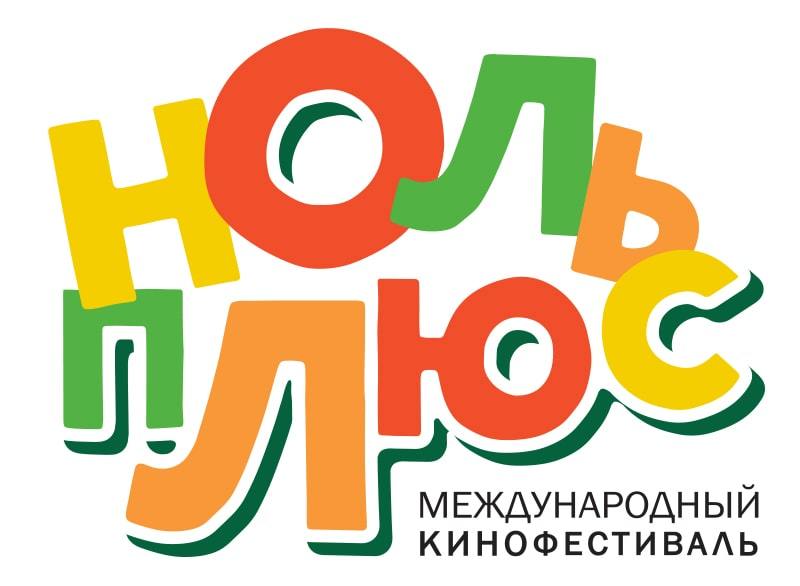 НОЛЬ
ПЛЮС

МЕЖДУНАРОДНЫЙ
КИНОФЕСТИВАЛЬ